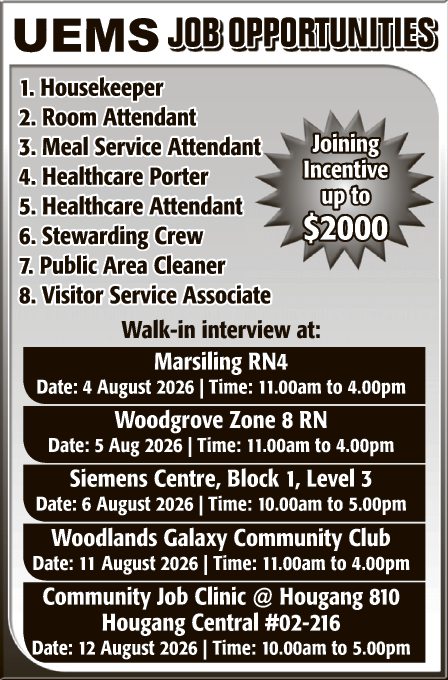 UEMS JOB OPPORTUNITIES

1. Housekeeper
2. Room Attendant
3. Meal Service Attendant
4. Healthcare Porter
5. Healthcare Attendant
6. Stewarding Crew
7. Public Area Cleaner
8. Visitor Service Associate

Joining Incentive up to $2000

Walk-in interview at:

Marsiling RN4
Date: 4 August 2026 | Time: 11.00am to 4.00pm

Woodgrove Zone 8 RN
Date: 5 Aug 2026 | Time: 11.00am to 4.00pm

Siemens Centre, Block 1, Level 3
Date: 6 August 2026 | Time: 10.00am to 5.00pm

Woodlands Galaxy Community Club
Date: 11 August 2026 | Time: 11.00am to 4.00pm

Community Job Clinic @ Hougang 810
Hougang Central #02-216
Date: 12 August 2026 | Time: 10.00am to 5.00pm